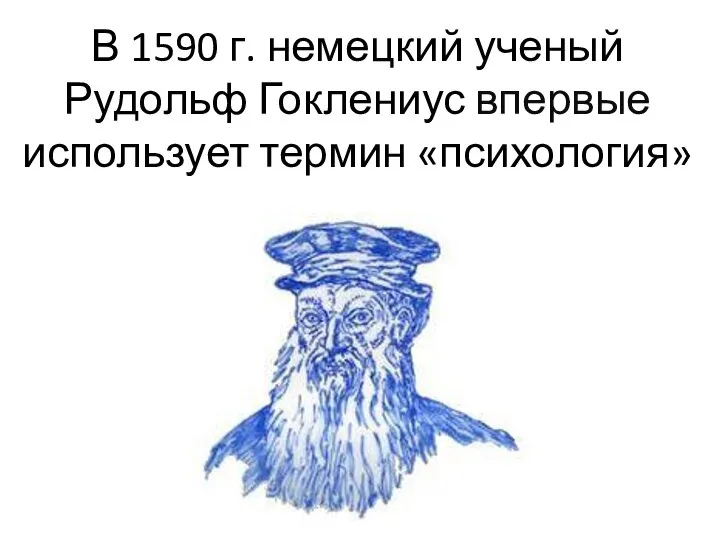 В 1590 г. немецкий ученый Рудольф Гоклениус впервые использует термин «психология»